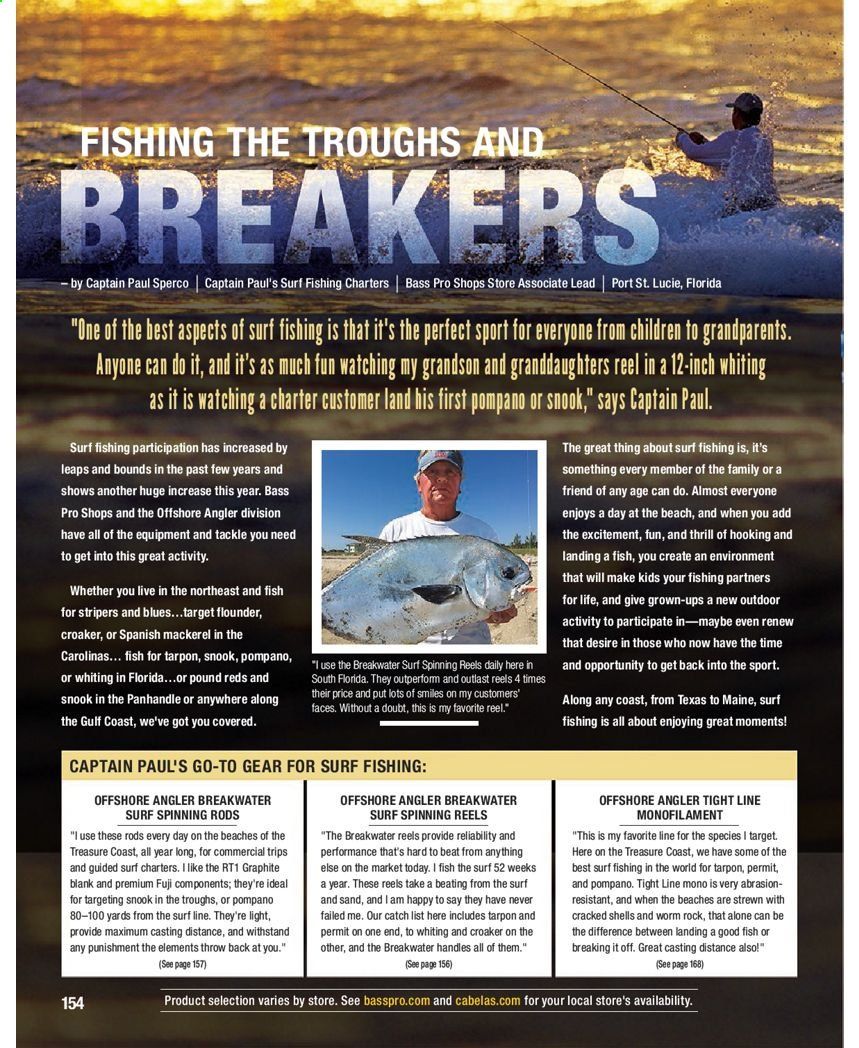 FISHING THE TROUGHS AND
BREAKERS

– by Captain Paul Sperco | Captain Paul's Surf Fishing Charters | Bass Pro Shops Store Associate Lead | Port St. Lucie, Florida

"One of the best aspects of surf fishing is that it's the perfect sport for everyone from children to grandparents. Anyone can do it, and it's as much fun watching my grandson and granddaughters reel in a 12-inch whiting as it is watching a charter customer land his first pompano or snook," says Captain Paul.

Surf fishing participation has increased by leaps and bounds in the past few years and shows another huge increase this year. Bass Pro Shops and the Offshore Angler division have all of the equipment and tackle you need to get into this great activity.

Whether you live in the northeast and fish for stripers and blues…target flounder, croaker, or Spanish mackerel in the Carolinas… fish for tarpon, snook, pompano, or whiting in Florida…or pound reds and snook in the Panhandle or anywhere along the Gulf Coast, we've got you covered.

"I use the Breakwater Surf Spinning Reels daily here in South Florida. They outperform and outlast reels 4 times their price and put lots of smiles on my customers' faces. Without a doubt, this is my favorite reel."

The great thing about surf fishing is, it's something every member of the family or a friend of any age can do. Almost everyone enjoys a day at the beach, and when you add the excitement, fun, and thrill of hooking and landing a fish, you create an environment that will make kids your fishing partners for life, and give grown-ups a new outdoor activity to participate in—maybe even renew that desire in those who now have the time and opportunity to get back into the sport.

Along any coast, from Texas to Maine, surf fishing is all about enjoying great moments!

CAPTAIN PAUL'S GO-TO GEAR FOR SURF FISHING:

OFFSHORE ANGLER BREAKWATER SURF SPINNING RODS

"I use these rods every day on the beaches of the Treasure Coast, all year long, for commercial trips and guided surf charters. I like the RT1 Graphite blank and premium Fuji components; they're ideal for targeting snook in the troughs, or pompano 80–100 yards from the surf line. They're light, provide maximum casting distance, and withstand any punishment the elements throw back at you."

(See page 157)

OFFSHORE ANGLER BREAKWATER SURF SPINNING REELS

"The Breakwater reels provide reliability and performance that's hard to beat from anything else on the market today. I fish the surf 52 weeks a year. These reels take a beating from the surf and sand, and I am happy to say they have never failed me. Our catch list here includes tarpon and permit on one end, to whiting and croaker on the other, and the Breakwater handles all of them."

(See page 156)

OFFSHORE ANGLER TIGHT LINE MONOFILAMENT

"This is my favorite line for the species I target. Here on the Treasure Coast, we have some of the best surf fishing in the world for tarpon, permit, and pompano. Tight Line mono is very abrasion-resistant, and when the beaches are strewn with cracked shells and worm rock, that alone can be the difference between landing a good fish or breaking it off. Great casting distance also!"

(See page 168)

154

Product selection varies by store. See basspro.com and cabelas.com for your local store's availability.